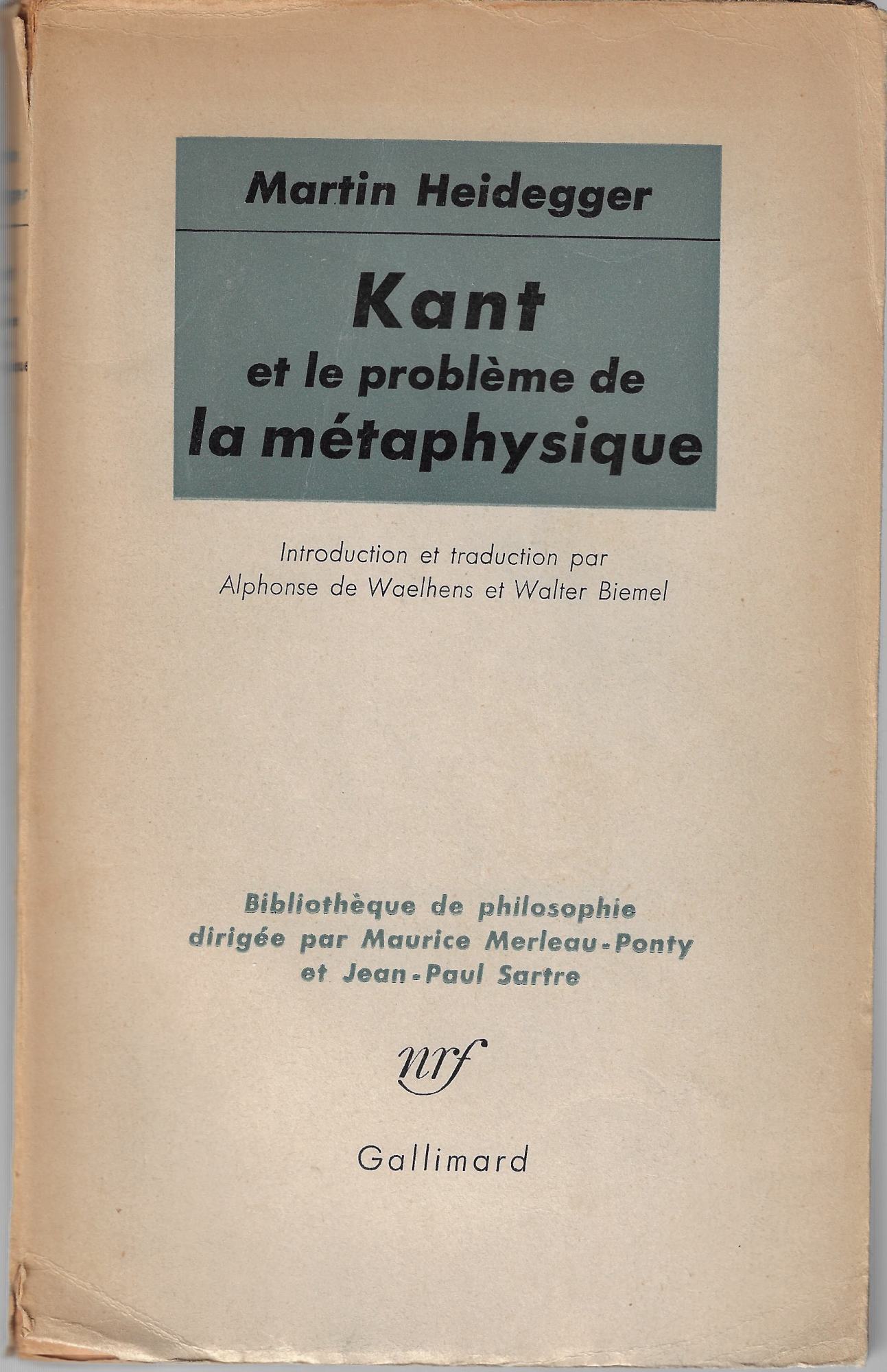 Martin Heidegger

Kant
et le problème de
la métaphysique

Introduction et traduction par
Alphonse de Waelhens et Walter Biemel

Bibliothèque de philosophie
dirigée par Maurice Merleau-Ponty
et Jean-Paul Sartre

nrf

Gallimard